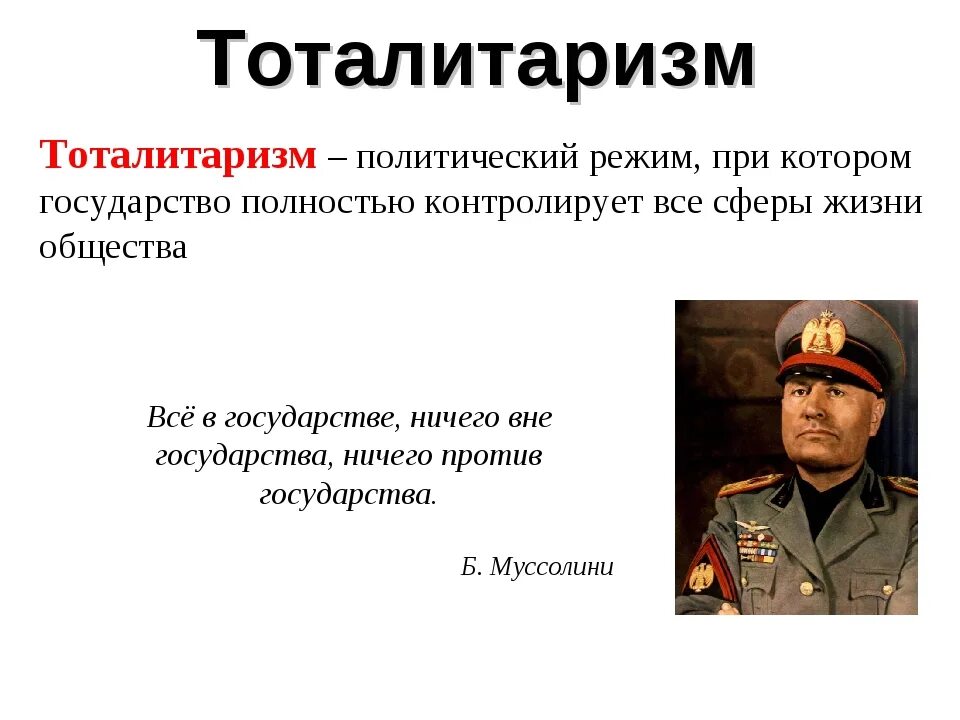 Тоталитаризм

Тоталитаризм – политический режим, при котором государство полностью контролирует все сферы жизни общества

Всё в государстве, ничего вне государства, ничего против государства.

Б. Муссолини